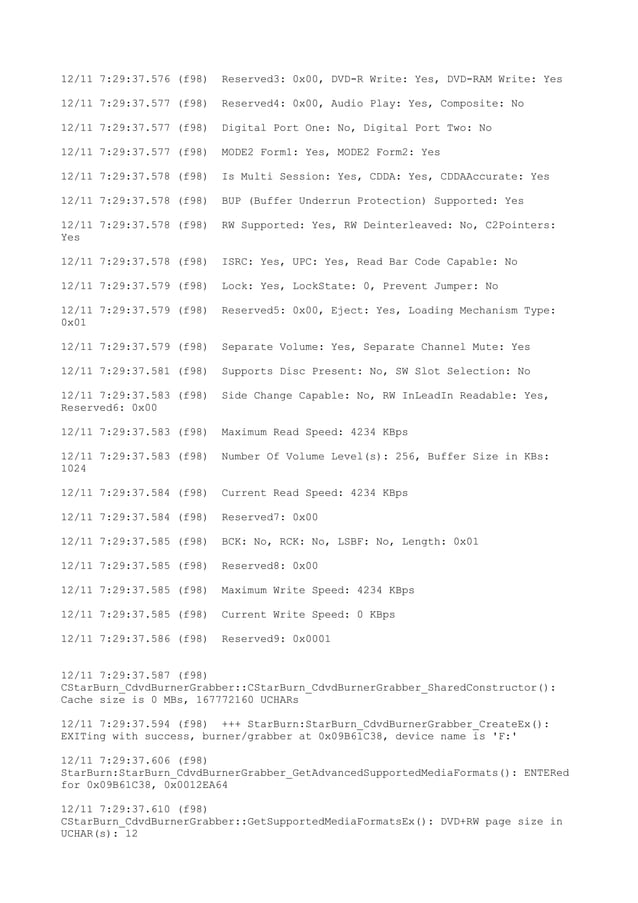 12/11 7:29:37.576 (f98) Reserved3: 0x00, DVD-R Write: Yes, DVD-RAM Write: Yes

12/11 7:29:37.577 (f98) Reserved4: 0x00, Audio Play: Yes, Composite: No

12/11 7:29:37.577 (f98) Digital Port One: No, Digital Port Two: No

12/11 7:29:37.577 (f98) MODE2 Form1: Yes, MODE2 Form2: Yes

12/11 7:29:37.578 (f98) Is Multi Session: Yes, CDDA: Yes, CDDAAccurate: Yes

12/11 7:29:37.578 (f98) BUP (Buffer Underrun Protection) Supported: Yes

12/11 7:29:37.578 (f98) RW Supported: Yes, RW Deinterleaved: No, C2Pointers: Yes

12/11 7:29:37.578 (f98) ISRC: Yes, UPC: Yes, Read Bar Code Capable: No

12/11 7:29:37.579 (f98) Lock: Yes, LockState: 0, Prevent Jumper: No

12/11 7:29:37.579 (f98) Reserved5: 0x00, Eject: Yes, Loading Mechanism Type: 0x01

12/11 7:29:37.579 (f98) Separate Volume: Yes, Separate Channel Mute: Yes

12/11 7:29:37.581 (f98) Supports Disc Present: No, SW Slot Selection: No

12/11 7:29:37.583 (f98) Side Change Capable: No, RW InLeadIn Readable: Yes, Reserved6: 0x00

12/11 7:29:37.583 (f98) Maximum Read Speed: 4234 KBps

12/11 7:29:37.583 (f98) Number Of Volume Level(s): 256, Buffer Size in KBs: 1024

12/11 7:29:37.584 (f98) Current Read Speed: 4234 KBps

12/11 7:29:37.584 (f98) Reserved7: 0x00

12/11 7:29:37.585 (f98) BCK: No, RCK: No, LSBF: No, Length: 0x01

12/11 7:29:37.585 (f98) Reserved8: 0x00

12/11 7:29:37.585 (f98) Maximum Write Speed: 4234 KBps

12/11 7:29:37.585 (f98) Current Write Speed: 0 KBps

12/11 7:29:37.586 (f98) Reserved9: 0x0001

12/11 7:29:37.587 (f98) CStarBurn_CdvdBurnerGrabber::CStarBurn_CdvdBurnerGrabber_SharedConstructor(): Cache size is 0 MBs, 167772160 UCHARs

12/11 7:29:37.594 (f98) +++ StarBurn:StarBurn_CdvdBurnerGrabber_CreateEx(): EXITing with success, burner/grabber at 0x09B61C38, device name is 'F:'

12/11 7:29:37.606 (f98) StarBurn:StarBurn_CdvdBurnerGrabber_GetAdvancedSupportedMediaFormats(): ENTERed for 0x09B61C38, 0x0012EA64

12/11 7:29:37.610 (f98) CStarBurn_CdvdBurnerGrabber::GetSupportedMediaFormatsEx(): DVD+RW page size in UCHAR(s): 12